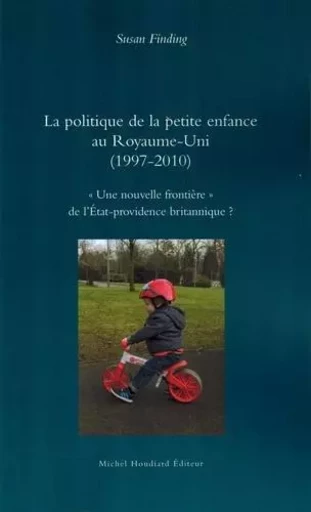 Susan Finding

La politique de la petite enfance au Royaume-Uni (1997-2010)

« Une nouvelle frontière » de l'État-providence britannique ?

Michel Houdiard Éditeur